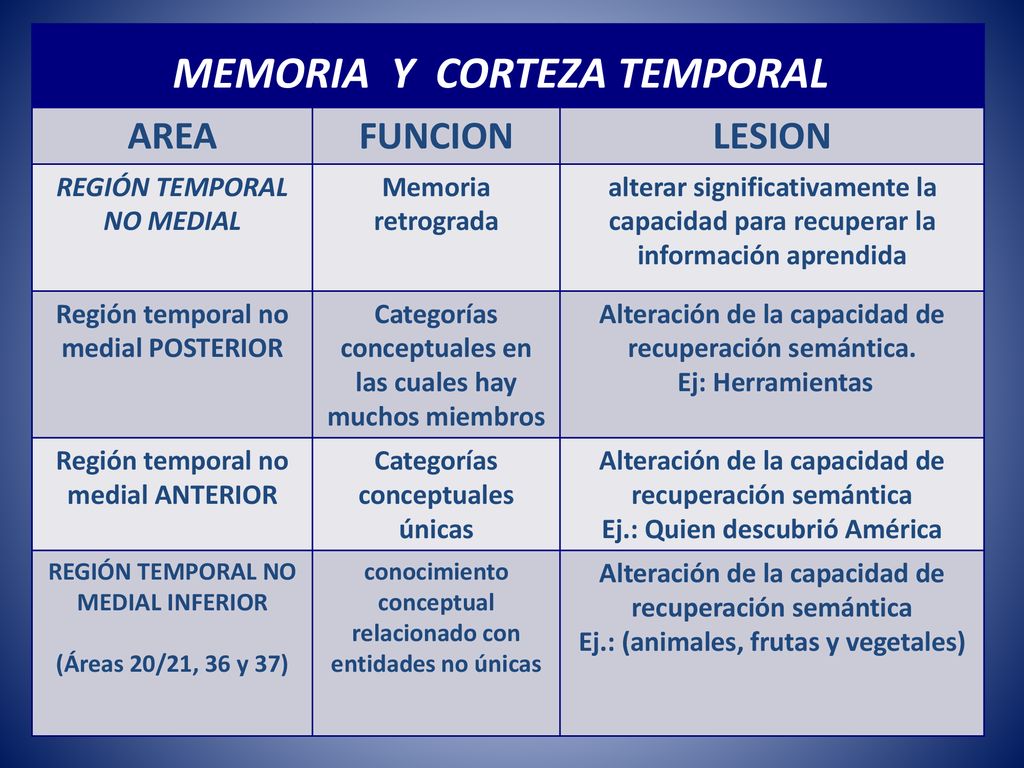 MEMORIA Y CORTEZA TEMPORAL

| AREA | FUNCION | LESION |
|---|---|---|
| REGIÓN TEMPORAL NO MEDIAL | Memoria retrograda | alterar significativamente la capacidad para recuperar la información aprendida |
| Región temporal no medial POSTERIOR | Categorías conceptuales en las cuales hay muchos miembros | Alteración de la capacidad de recuperación semántica. Ej: Herramientas |
| Región temporal no medial ANTERIOR | Categorías conceptuales únicas | Alteración de la capacidad de recuperación semántica Ej.: Quien descubrió América |
| REGIÓN TEMPORAL NO MEDIAL INFERIOR (Áreas 20/21, 36 y 37) | conocimiento conceptual relacionado con entidades no únicas | Alteración de la capacidad de recuperación semántica Ej.: (animales, frutas y vegetales) |